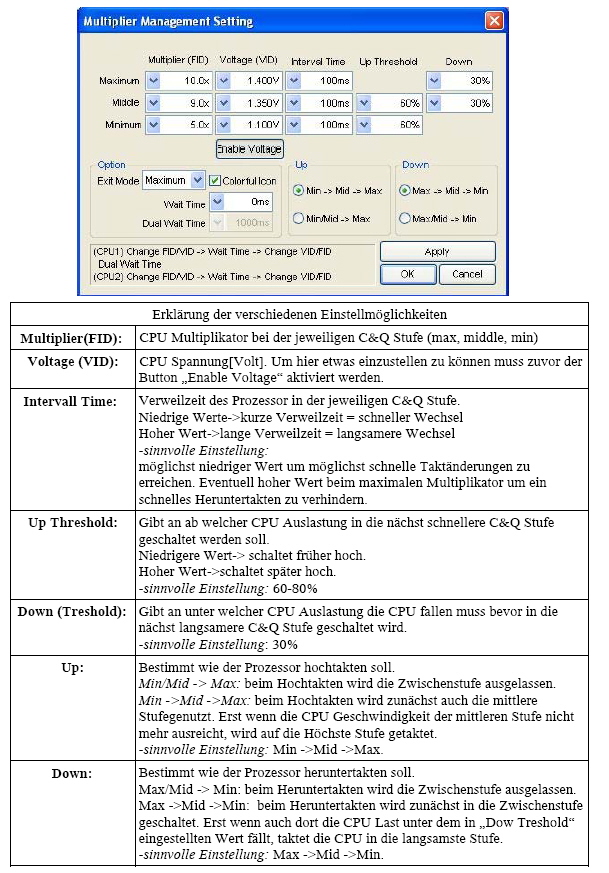 Multiplier Management Setting

| | Multiplier (FID) | Voltage (VID) | Interval Time | Up Threshold | Down |
|---|---|---|---|---|---|
| Maximum | 10.0x | 1.400V | 100ms | | 30% |
| Middle | 9.0x | 1.350V | 100ms | 60% | 30% |
| Minimum | 5.0x | 1.100V | 100ms | 60% | |

Enable Voltage

Option
Exit Mode Maximum
Colorful Icon
Wait Time 0ms
Dual Wait Time 1000ms

Up
Min -> Mid -> Max
Min/Mid -> Max

Down
Max -> Mid -> Min
Max/Mid -> Min

(CPU1) Change FID/VID -> Wait Time -> Change VID/FID
Dual Wait Time
(CPU2) Change FID/VID -> Wait Time -> Change VID/FID

Apply
OK
Cancel

| Erklärung der verschiedenen Einstellmöglichkeiten | |
|---|---|
| Multiplier(FID): | CPU Multiplikator bei der jeweiligen C&Q Stufe (max, middle, min) |
| Voltage (VID): | CPU Spannung[Volt]. Um hier etwas einzustellen zu können muss zuvor der Button „Enable Voltage“ aktiviert werden. |
| Intervall Time: | Verweilzeit des Prozessor in der jeweiligen C&Q Stufe. Niedrige Werte->kurze Verweilzeit = schneller Wechsel Hoher Wert->lange Verweilzeit = langsamere Wechsel -sinnvolle Einstellung: möglichst niedriger Wert um möglichst schnelle Taktänderungen zu erreichen. Eventuell hoher Wert beim maximalen Multiplikator um ein schnelles Heruntertakten zu verhindern. |
| Up Threshold: | Gibt an ab welcher CPU Auslastung in die nächst schnellere C&Q Stufe geschaltet werden soll. Niedrigere Wert-> schaltet früher hoch. Hoher Wert->schaltet später hoch. -sinnvolle Einstellung: 60-80% |
| Down (Treshold): | Gibt an unter welcher CPU Auslastung die CPU fallen muss bevor in die nächst langsamere C&Q Stufe geschaltet wird. -sinnvolle Einstellung: 30% |
| Up: | Bestimmt wie der Prozessor hochtakten soll. Min/Mid -> Max: beim Hochtakten wird die Zwischenstufe ausgelassen. Min ->Mid ->Max: beim Hochtakten wird zunächst auch die mittlere Stufegenutzt. Erst wenn die CPU Geschwindigkeit der mittleren Stufe nicht mehr ausreicht, wird auf die Höchste Stufe getaktet. -sinnvolle Einstellung: Min ->Mid ->Max. |
| Down: | Bestimmt wie der Prozessor heruntertakten soll. Max/Mid -> Min: beim Heruntertakten wird die Zwischenstufe ausgelassen. Max ->Mid ->Min: beim Heruntertakten wird zunächst in die Zwischenstufe geschaltet. Erst wenn auch dort die CPU Last unter dem in „Dow Treshold“ eingestellten Wert fällt, taktet die CPU in die langsamste Stufe. -sinnvolle Einstellung: Max ->Mid ->Min. |